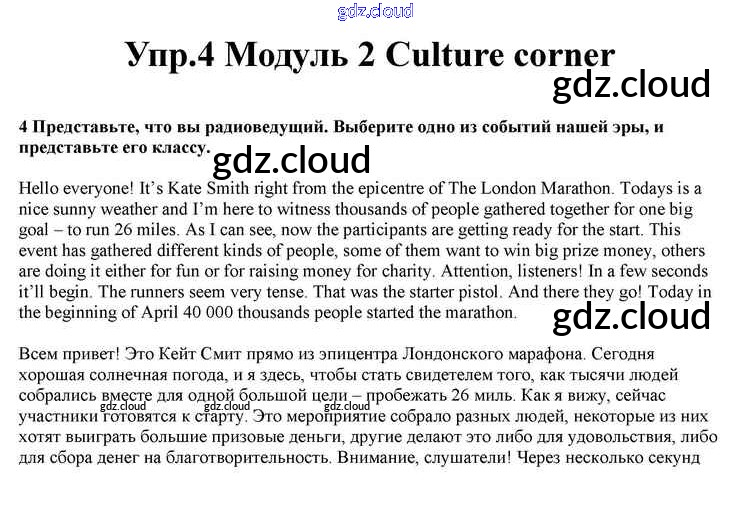 gdz.cloud

Упр.4 Модуль 2 Culture corner

gdz.cloud

4 Представьте, что вы радиоведущий. Выберите одно из событий нашей эры, и представьте его классу.

gdz.cloud

Hello everyone! It's Kate Smith right from the epicentre of The London Marathon. Todays is a nice sunny weather and I'm here to witness thousands of people gathered together for one big goal – to run 26 miles. As I can see, now the participants are getting ready for the start. This event has gathered different kinds of people, some of them want to win big prize money, others are doing it either for fun or for raising money for charity. Attention, listeners! In a few seconds it'll begin. The runners seem very tense. That was the starter pistol. And there they go! Today in the beginning of April 40 000 thousands people started the marathon.

gdz.cloud

Всем привет! Это Кейт Смит прямо из эпицентра Лондонского марафона. Сегодня хорошая солнечная погода, и я здесь, чтобы стать свидетелем того, как тысячи людей собрались вместе для одной большой цели – пробежать 26 миль. Как я вижу, сейчас участники готовятся к старту. Это мероприятие собрало разных людей, некоторые из них хотят выиграть большие призовые деньги, другие делают это либо для удовольствия, либо для сбора денег на благотворительность. Внимание, слушатели! Через несколько секунд

gdz.cloud gdz.cloud gdz.cloud